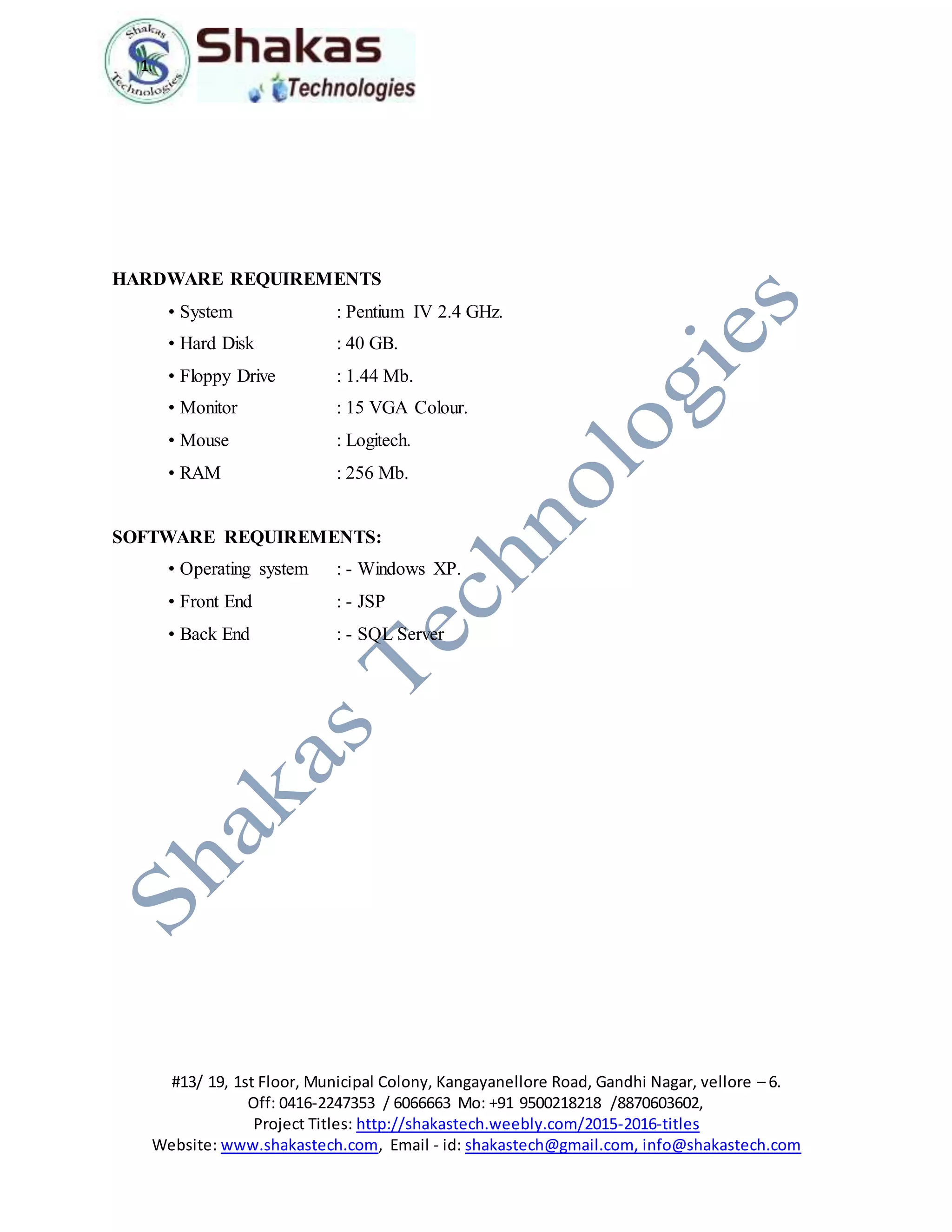 Shakas Technologies

Shakas Technologies

HARDWARE REQUIREMENTS

• System : Pentium IV 2.4 GHz.
• Hard Disk : 40 GB.
• Floppy Drive : 1.44 Mb.
• Monitor : 15 VGA Colour.
• Mouse : Logitech.
• RAM : 256 Mb.

SOFTWARE REQUIREMENTS:

• Operating system : - Windows XP.
• Front End : - JSP
• Back End : - SQL Server

Shakas Technologies

#13/ 19, 1st Floor, Municipal Colony, Kangayanellore Road, Gandhi Nagar, vellore – 6.
Off: 0416-2247353 / 6066663 Mo: +91 9500218218 /8870603602,
Project Titles: http://shakastech.weebly.com/2015-2016-titles
Website: www.shakastech.com, Email - id: shakastech@gmail.com, info@shakastech.com